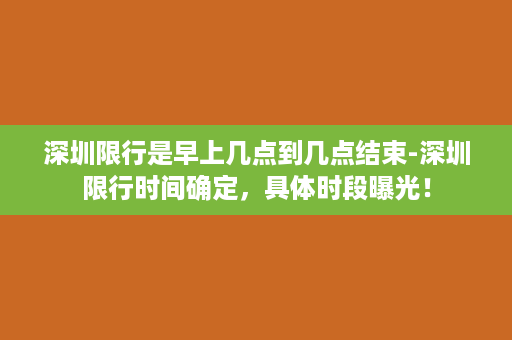 深圳限行是早上几点到几点结束-深圳限行时间确定，具体时段曝光！